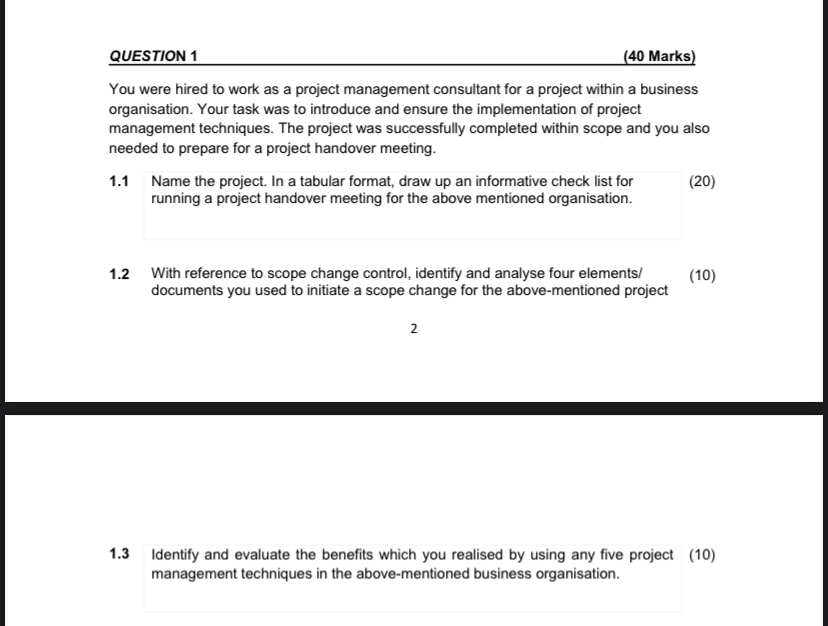 QUESTION 1 (40 Marks)

You were hired to work as a project management consultant for a project within a business organisation. Your task was to introduce and ensure the implementation of project management techniques. The project was successfully completed within scope and you also needed to prepare for a project handover meeting.

1.1 Name the project. In a tabular format, draw up an informative check list for running a project handover meeting for the above mentioned organisation. (20)

1.2 With reference to scope change control, identify and analyse four elements/ documents you used to initiate a scope change for the above-mentioned project (10)

2

1.3 Identify and evaluate the benefits which you realised by using any five project management techniques in the above-mentioned business organisation. (10)